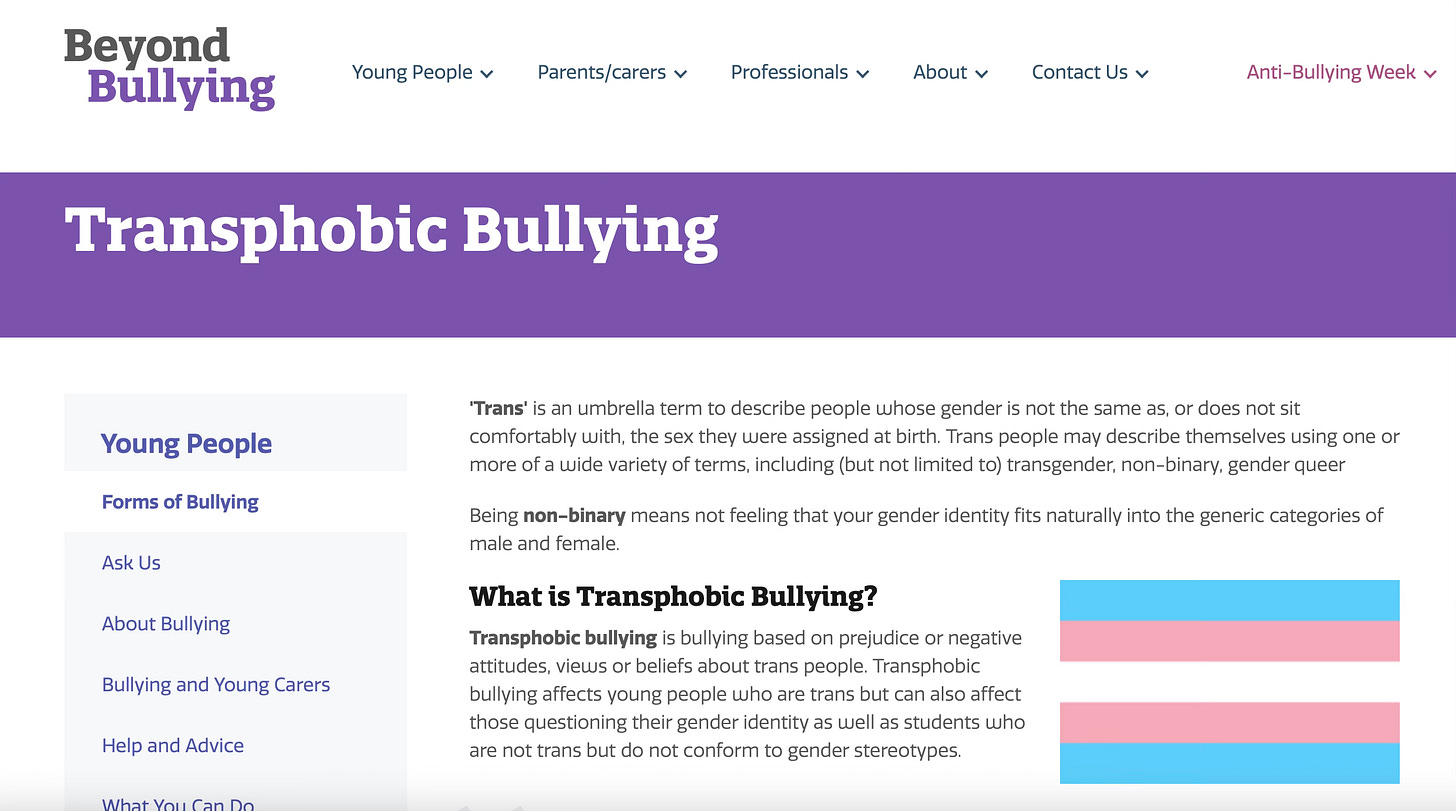 Beyond Bullying

Young People Parents/carers Professionals About Contact Us Anti-Bullying Week

Transphobic Bullying

Young People

Forms of Bullying

Ask Us

About Bullying

Bullying and Young Carers

Help and Advice

What You Can Do

'Trans' is an umbrella term to describe people whose gender is not the same as, or does not sit comfortably with, the sex they were assigned at birth. Trans people may describe themselves using one or more of a wide variety of terms, including (but not limited to) transgender, non-binary, gender queer

Being non-binary means not feeling that your gender identity fits naturally into the generic categories of male and female.

What is Transphobic Bullying?

Transphobic bullying is bullying based on prejudice or negative attitudes, views or beliefs about trans people. Transphobic bullying affects young people who are trans but can also affect those questioning their gender identity as well as students who are not trans but do not conform to gender stereotypes.